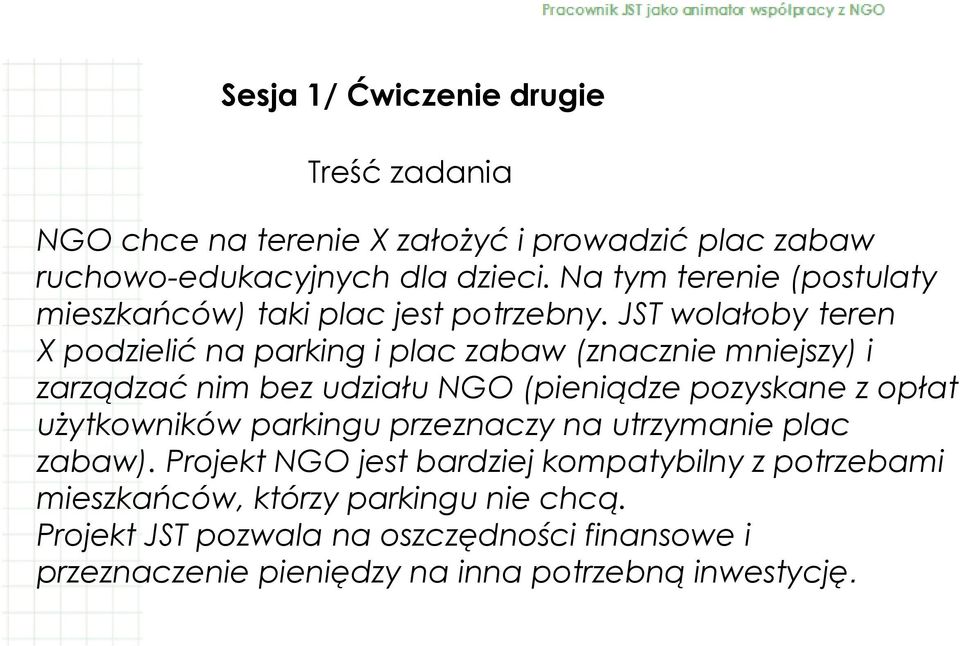 Pracownik JST jako animator współpracy z NGO

Sesja 1/ Ćwiczenie drugie

Treść zadania

NGO chce na terenie X założyć i prowadzić plac zabaw ruchowo-edukacyjnych dla dzieci. Na tym terenie (postulaty mieszkańców) taki plac jest potrzebny. JST wolałoby teren X podzielić na parking i plac zabaw (znacznie mniejszy) i zarządzać nim bez udziału NGO (pieniądze pozyskane z opłat użytkowników parkingu przeznaczy na utrzymanie plac zabaw). Projekt NGO jest bardziej kompatybilny z potrzebami mieszkańców, którzy parkingu nie chcą.
Projekt JST pozwala na oszczędności finansowe i przeznaczenie pieniędzy na inna potrzebną inwestycję.